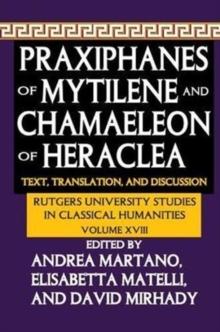 PRAXIPHANES OF MYTILENE AND CHAMAELEON OF HERACLEA

TEXT, TRANSLATION, AND DISCUSSION

RUTGERS UNIVERSITY STUDIES IN CLASSICAL HUMANITIES
VOLUME XVIII

EDITED BY
ANDREA MARTANO, ELISABETTA MATELLI, AND DAVID MIRHADY